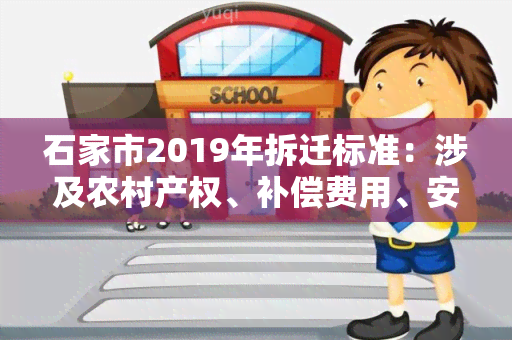 yuqi

SCHOOL

石家市2019年拆迁标准：涉及农村产权、补偿费用、安